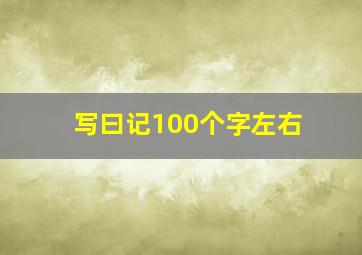 写日记100个字左右